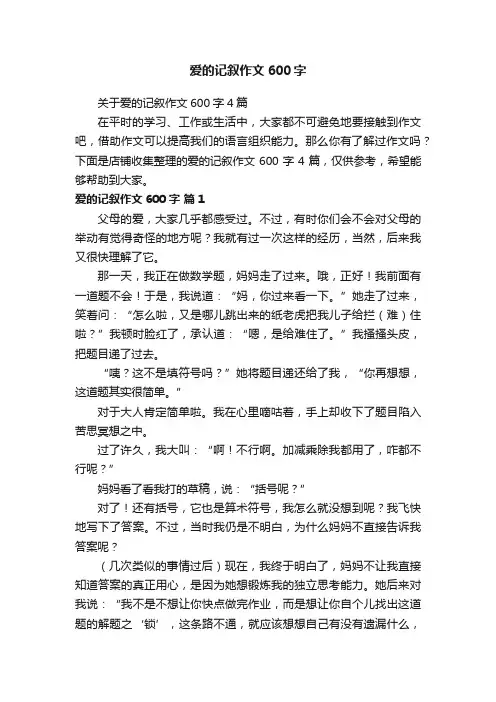 爱的记叙作文 600 字

关于爱的记叙作文 600 字 4 篇

在平时的学习、工作或生活中，大家都不可避免地要接触到作文吧，借助作文可以提高我们的语言组织能力。那么你有了解过作文吗？下面是店铺收集整理的爱的记叙作文 600 字 4 篇，仅供参考，希望能够帮助到大家。

爱的记叙作文 600 字 篇 1

父母的爱，大家几乎都感受过。不过，有时你们会不会对父母的举动有觉得奇怪的地方呢？我就有过一次这样的经历，当然，后来我又很快理解了它。

那一天，我正在做数学题，妈妈走了过来。哦，正好！我前面有一道题不会！于是，我说道：“妈，你过来看一下。”她走了过来，笑着问：“怎么啦，又是哪儿跳出来的纸老虎把我儿子给拦（难）住啦？”我顿时脸红了，承认道：“嗯，是给难住了。”我搔搔头皮，把题目递了过去。

“咦？这不是填符号吗？”她将题目递还给了我，“你再想想，这道题其实很简单。”

对于大人肯定简单啦。我在心里嘀咕着，手上却收下了题目陷入苦思冥想之中。

过了许久，我大叫：“啊！不行啊。加减乘除我都用了，咋都不行呢？”

妈妈看了看我打的草稿，说：“括号呢？”

对了！还有括号，它也是算术符号，我怎么就没想到呢？我飞快地写下了答案。不过，当时我仍是不明白，为什么妈妈不直接告诉我答案呢？

（几次类似的事情过后）现在，我终于明白了，妈妈不让我直接知道答案的真正用心，是因为她想锻炼我的独立思考能力。她后来对我说：“我不是不想让你快点做完作业，而是想让你自个儿找出这道题的解题之‘锁’，这条路不通，就应该想想自己有没有遗漏什么，